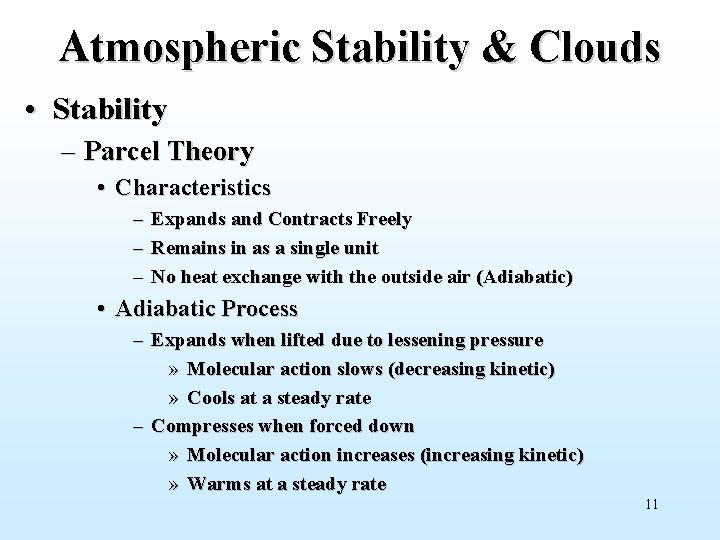 Atmospheric Stability & Clouds

• Stability
  – Parcel Theory
    • Characteristics
      – Expands and Contracts Freely
      – Remains in as a single unit
      – No heat exchange with the outside air (Adiabatic)
    • Adiabatic Process
      – Expands when lifted due to lessening pressure
        » Molecular action slows (decreasing kinetic)
        » Cools at a steady rate
      – Compresses when forced down
        » Molecular action increases (increasing kinetic)
        » Warms at a steady rate

11